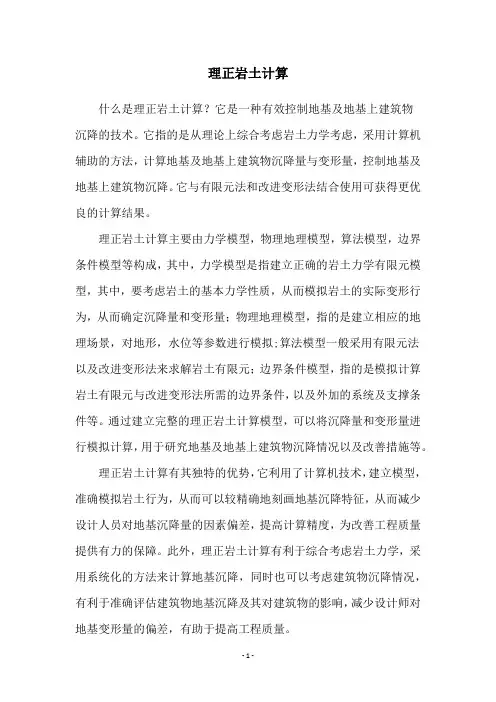 理正岩土计算

什么是理正岩土计算？它是一种有效控制地基及地基上建筑物沉降的技术。它指的是从理论上综合考虑岩土力学考虑，采用计算机辅助的方法，计算地基及地基上建筑物沉降量与变形量，控制地基及地基上建筑物沉降。它与有限元法和改进变形法结合使用可获得更优良的计算结果。

理正岩土计算主要由力学模型，物理地理模型，算法模型，边界条件模型等构成，其中，力学模型是指建立正确的岩土力学有限元模型，其中，要考虑岩土的基本力学性质，从而模拟岩土的实际变形行为，从而确定沉降量和变形量；物理地理模型，指的是建立相应的地理场景，对地形，水位等参数进行模拟；算法模型一般采用有限元法以及改进变形法来求解岩土有限元；边界条件模型，指的是模拟计算岩土有限元与改进变形法所需的边界条件，以及外加的系统及支撑条件等。通过建立完整的理正岩土计算模型，可以将沉降量和变形量进行模拟计算，用于研究地基及地基上建筑物沉降情况以及改善措施等。

理正岩土计算有其独特的优势，它利用了计算机技术，建立模型，准确模拟岩土行为，从而可以较精确地刻画地基沉降特征，从而减少设计人员对地基沉降量的因素偏差，提高计算精度，为改善工程质量提供有力的保障。此外，理正岩土计算有利于综合考虑岩土力学，采用系统化的方法来计算地基沉降，同时也可以考虑建筑物沉降情况，有利于准确评估建筑物地基沉降及其对建筑物的影响，减少设计师对地基变形量的偏差，有助于提高工程质量。

- 1 -